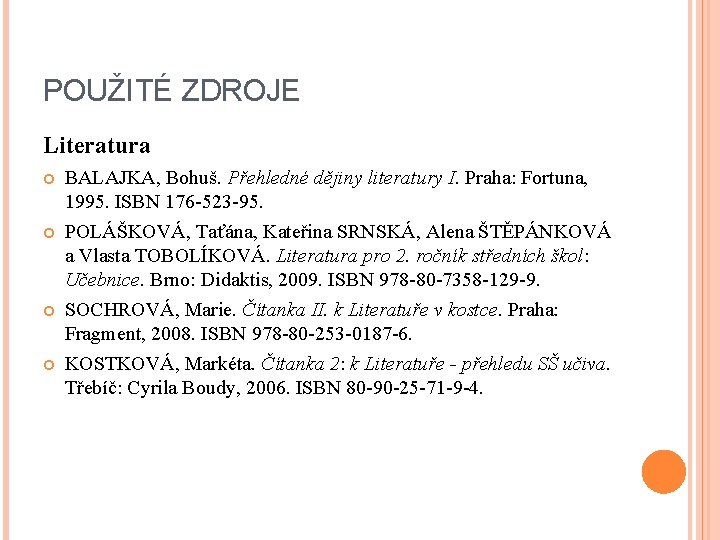 POUŽITÉ ZDROJE

Literatura

BALAJKA, Bohuš. Přehledné dějiny literatury I. Praha: Fortuna, 1995. ISBN 176-523-95.

POLÁŠKOVÁ, Taťána, Kateřina SRNSKÁ, Alena ŠTĚPÁNKOVÁ a Vlasta TOBOLÍKOVÁ. Literatura pro 2. ročník středních škol: Učebnice. Brno: Didaktis, 2009. ISBN 978-80-7358-129-9.

SOCHROVÁ, Marie. Čítanka II. k Literatuře v kostce. Praha: Fragment, 2008. ISBN 978-80-253-0187-6.

KOSTKOVÁ, Markéta. Čítanka 2: k Literatuře - přehledu SŠ učiva. Třebíč: Cyrila Boudy, 2006. ISBN 80-90-25-71-9-4.